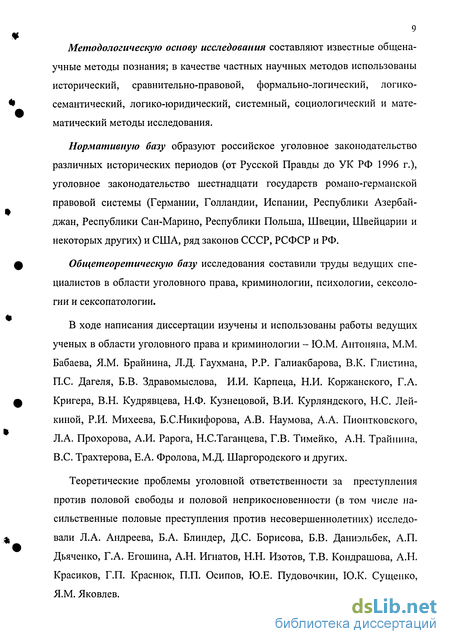 9

Методологическую основу исследования составляют известные общенаучные методы познания; в качестве частных научных методов использованы исторический, сравнительно-правовой, формально-логический, логико-семантический, логико-юридический, системный, социологический и математический методы исследования.

Нормативную базу образуют российское уголовное законодательство различных исторических периодов (от Русской Правды до УК РФ 1996 г.), уголовное законодательство шестнадцати государств романо-германской правовой системы (Германии, Голландии, Испании, Республики Азербайджан, Республики Сан-Марино, Республики Польша, Швеции, Швейцарии и некоторых других) и США, ряд законов СССР, РСФСР и РФ.

Общетеоретическую базу исследования составили труды ведущих специалистов в области уголовного права, криминологии, психологии, сексологии и сексопатологии.

В ходе написания диссертации изучены и использованы работы ведущих ученых в области уголовного права и криминологии – Ю.М. Антоняна, М.М. Бабаева, Я.М. Брайнина, Л.Д. Гаухмана, Р.Р. Галиакбарова, В.К. Глистина, П.С. Дагеля, Б.В. Здравомыслова, И.И. Карпеца, Н.И. Коржанского, Г.А. Кригера, В.Н. Кудрявцева, Н.Ф. Кузнецовой, В.И. Курляндского, Н.С. Лейкиной, Р.И. Михеева, Б.С.Никифорова, А.В. Наумова, А.А. Пионтковского, Л.А. Прохорова, А.И. Рарога, Н.С.Таганцева, Г.В. Тимейко, А.Н. Трайнина, В.С. Трахтерова, Е.А. Фролова, М.Д. Шаргородского и других.

Теоретические проблемы уголовной ответственности за преступления против половой свободы и половой неприкосновенности (в том числе насильственные половые преступления против несовершеннолетних) исследовали Л.А. Андреева, Б.А. Блиндер, Д.С. Борисова, Б.В. Даниэльбек, А.П. Дьяченко, Г.А. Егошина, А.Н. Игнатов, Н.Н. Изотов, Т.В. Кондрашова, А.Н. Красиков, Г.П. Краснюк, П.П. Осипов, Ю.Е. Пудовочкин, Ю.К. Сущенко, Я.М. Яковлев.

dsLib.net
библиотека диссертаций